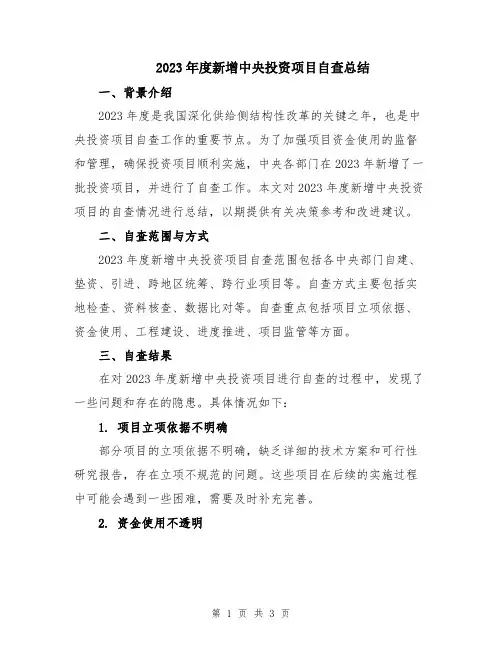 2023年度新增中央投资项目自查总结

一、背景介绍

2023年度是我国深化供给侧结构性改革的关键之年，也是中央投资项目自查工作的重要节点。为了加强项目资金使用的监督和管理，确保投资项目顺利实施，中央各部门在2023年新增了一批投资项目，并进行了自查工作。本文对2023年度新增中央投资项目的自查情况进行总结，以期提供有关决策参考和改进建议。

二、自查范围与方式

2023年度新增中央投资项目自查范围包括各中央部门自建、垫资、引进、跨地区统筹、跨行业项目等。自查方式主要包括实地检查、资料核查、数据比对等。自查重点包括项目立项依据、资金使用、工程建设、进度推进、项目监管等方面。

三、自查结果

在对2023年度新增中央投资项目进行自查的过程中，发现了一些问题和存在的隐患。具体情况如下：

1. 项目立项依据不明确

部分项目的立项依据不明确，缺乏详细的技术方案和可行性研究报告，存在立项不规范的问题。这些项目在后续的实施过程中可能会遇到一些困难，需要及时补充完善。

2. 资金使用不透明

第 1 页 共 3 页